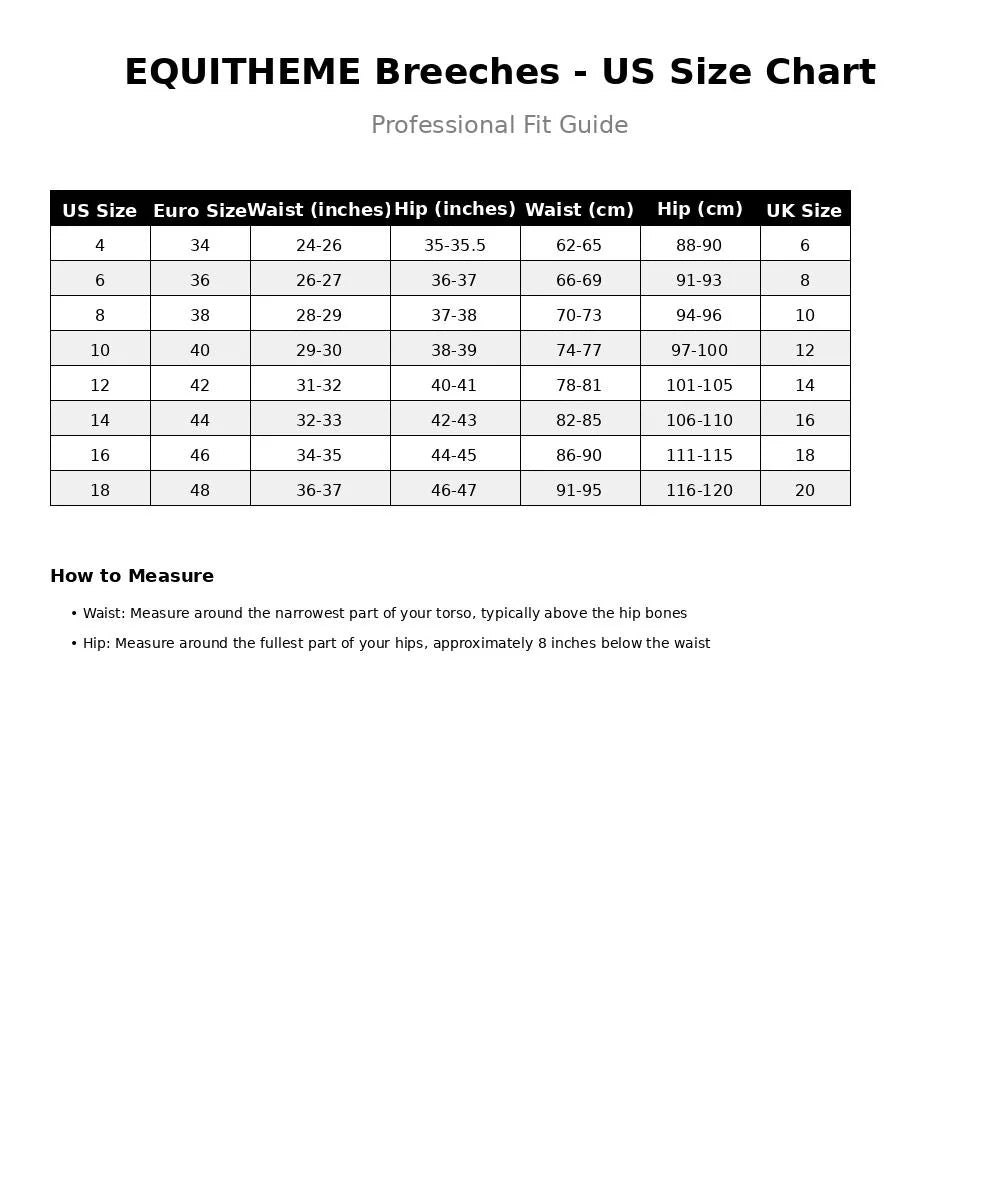 EQUITHEME Breeches - US Size Chart

Professional Fit Guide

| US Size | Euro Size | Waist (inches) | Hip (inches) | Waist (cm) | Hip (cm) | UK Size |
|---|---|---|---|---|---|---|
| 4 | 34 | 24-26 | 35-35.5 | 62-65 | 88-90 | 6 |
| 6 | 36 | 26-27 | 36-37 | 66-69 | 91-93 | 8 |
| 8 | 38 | 28-29 | 37-38 | 70-73 | 94-96 | 10 |
| 10 | 40 | 29-30 | 38-39 | 74-77 | 97-100 | 12 |
| 12 | 42 | 31-32 | 40-41 | 78-81 | 101-105 | 14 |
| 14 | 44 | 32-33 | 42-43 | 82-85 | 106-110 | 16 |
| 16 | 46 | 34-35 | 44-45 | 86-90 | 111-115 | 18 |
| 18 | 48 | 36-37 | 46-47 | 91-95 | 116-120 | 20 |

How to Measure

• Waist: Measure around the narrowest part of your torso, typically above the hip bones

• Hip: Measure around the fullest part of your hips, approximately 8 inches below the waist